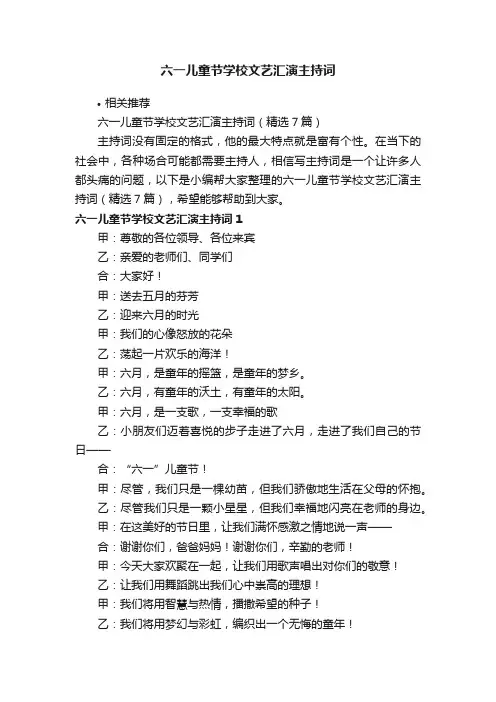 六一儿童节学校文艺汇演主持词

• 相关推荐

六一儿童节学校文艺汇演主持词（精选7篇）

主持词没有固定的格式，他的最大特点就是富有个性。在当下的社会中，各种场合可能都需要主持人，相信写主持词是一个让许多人都头痛的问题，以下是小编帮大家整理的六一儿童节学校文艺汇演主持词（精选7篇），希望能够帮助到大家。

六一儿童节学校文艺汇演主持词1

甲：尊敬的各位领导、各位来宾

乙：亲爱的老师们、同学们

合：大家好！

甲：送去五月的芬芳

乙：迎来六月的时光

甲：我们的心像怒放的花朵

乙：荡起一片欢乐的海洋！

甲：六月，是童年的摇篮，是童年的梦乡。

乙：六月，有童年的沃土，有童年的太阳。

甲：六月，是一支歌，一支幸福的歌

乙：小朋友们迈着喜悦的步子走进了六月，走进了我们自己的节日——

合：“六一”儿童节！

甲：尽管，我们只是一棵幼苗，但我们骄傲地生活在父母的怀抱。

乙：尽管我们只是一颗小星星，但我们幸福地闪亮在老师的身边。

甲：在这美好的节日里，让我们满怀感激之情地说一声——

合：谢谢你们，爸爸妈妈！谢谢你们，辛勤的老师！

甲：今天大家欢聚在一起，让我们用歌声唱出对你们的敬意！

乙：让我们用舞蹈跳出我们心中崇高的理想！

甲：我们将用智慧与热情，播撒希望的种子！

乙：我们将用梦幻与彩虹，编织出一个无悔的童年！